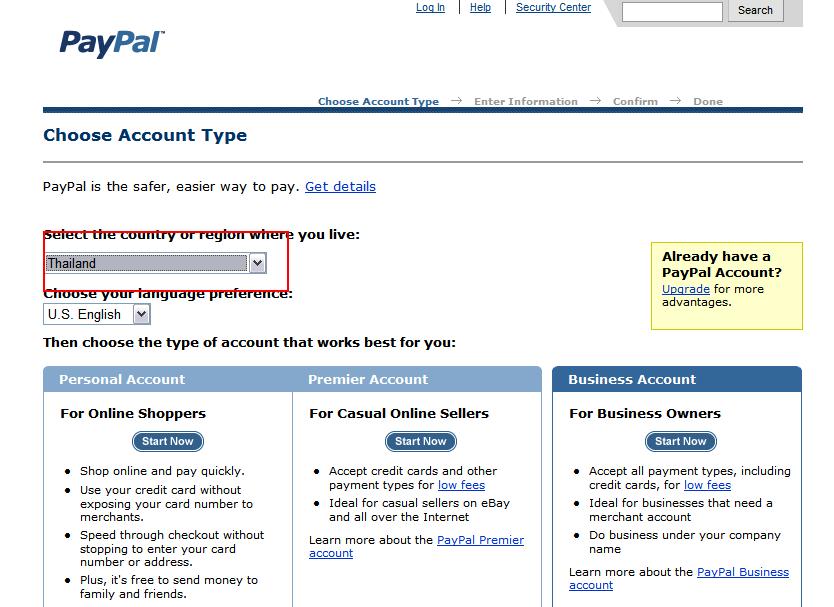 Log In | Help | Security Center

Search

PayPal

Choose Account Type → Enter Information → Confirm → Done

Choose Account Type

PayPal is the safer, easier way to pay. Get details

Select the country or region where you live:

Thailand

Choose your language preference:

U.S. English

Already have a PayPal Account?

Upgrade for more advantages.

Then choose the type of account that works best for you:

Personal Account

For Online Shoppers

Start Now

- Shop online and pay quickly.
- Use your credit card without exposing your card number to merchants.
- Speed through checkout without stopping to enter your card number or address.
- Plus, it's free to send money to family and friends.

Premier Account

For Casual Online Sellers

Start Now

- Accept credit cards and other payment types for low fees
- Ideal for casual sellers on eBay and all over the Internet

Learn more about the PayPal Premier account

Business Account

For Business Owners

Start Now

- Accept all payment types, including credit cards, for low fees
- Ideal for businesses that need a merchant account
- Do business under your company name

Learn more about the PayPal Business account